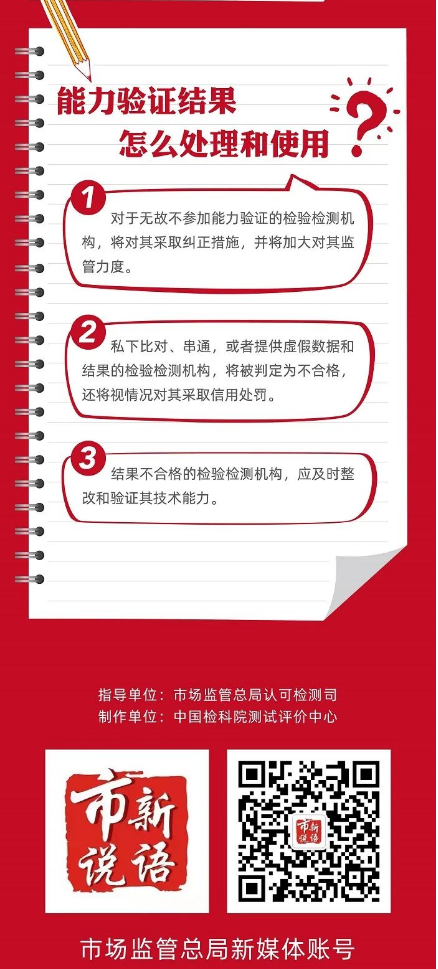 能力验证结果
怎么处理和使用

1

对于无故不参加能力验证的检验检测机构，将对其采取纠正措施，并将加大对其监管力度。

2

私下比对、串通，或者提供虚假数据和结果的检验检测机构，将被判定为不合格，还将视情况对其采取信用处罚。

3

结果不合格的检验检测机构，应及时整改和验证其技术能力。

指导单位：市场监管总局认可检测司
制作单位：中国检科院测试评价中心

市新说语

市场监管总局新媒体账号